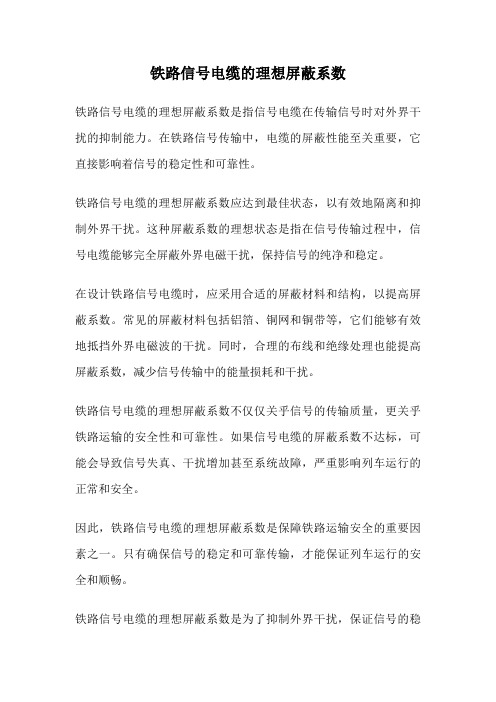 铁路信号电缆的理想屏蔽系数

铁路信号电缆的理想屏蔽系数是指信号电缆在传输信号时对外界干扰的抑制能力。在铁路信号传输中，电缆的屏蔽性能至关重要，它直接影响着信号的稳定性和可靠性。

铁路信号电缆的理想屏蔽系数应达到最佳状态，以有效地隔离和抑制外界干扰。这种屏蔽系数的理想状态是指在信号传输过程中，信号电缆能够完全屏蔽外界电磁干扰，保持信号的纯净和稳定。

在设计铁路信号电缆时，应采用合适的屏蔽材料和结构，以提高屏蔽系数。常见的屏蔽材料包括铝箔、铜网和铜带等，它们能够有效地抵挡外界电磁波的干扰。同时，合理的布线和绝缘处理也能提高屏蔽系数，减少信号传输中的能量损耗和干扰。

铁路信号电缆的理想屏蔽系数不仅仅关乎信号的传输质量，更关乎铁路运输的安全性和可靠性。如果信号电缆的屏蔽系数不达标，可能会导致信号失真、干扰增加甚至系统故障，严重影响列车运行的正常和安全。

因此，铁路信号电缆的理想屏蔽系数是保障铁路运输安全的重要因素之一。只有确保信号的稳定和可靠传输，才能保证列车运行的安全和顺畅。

铁路信号电缆的理想屏蔽系数是为了抑制外界干扰，保证信号的稳